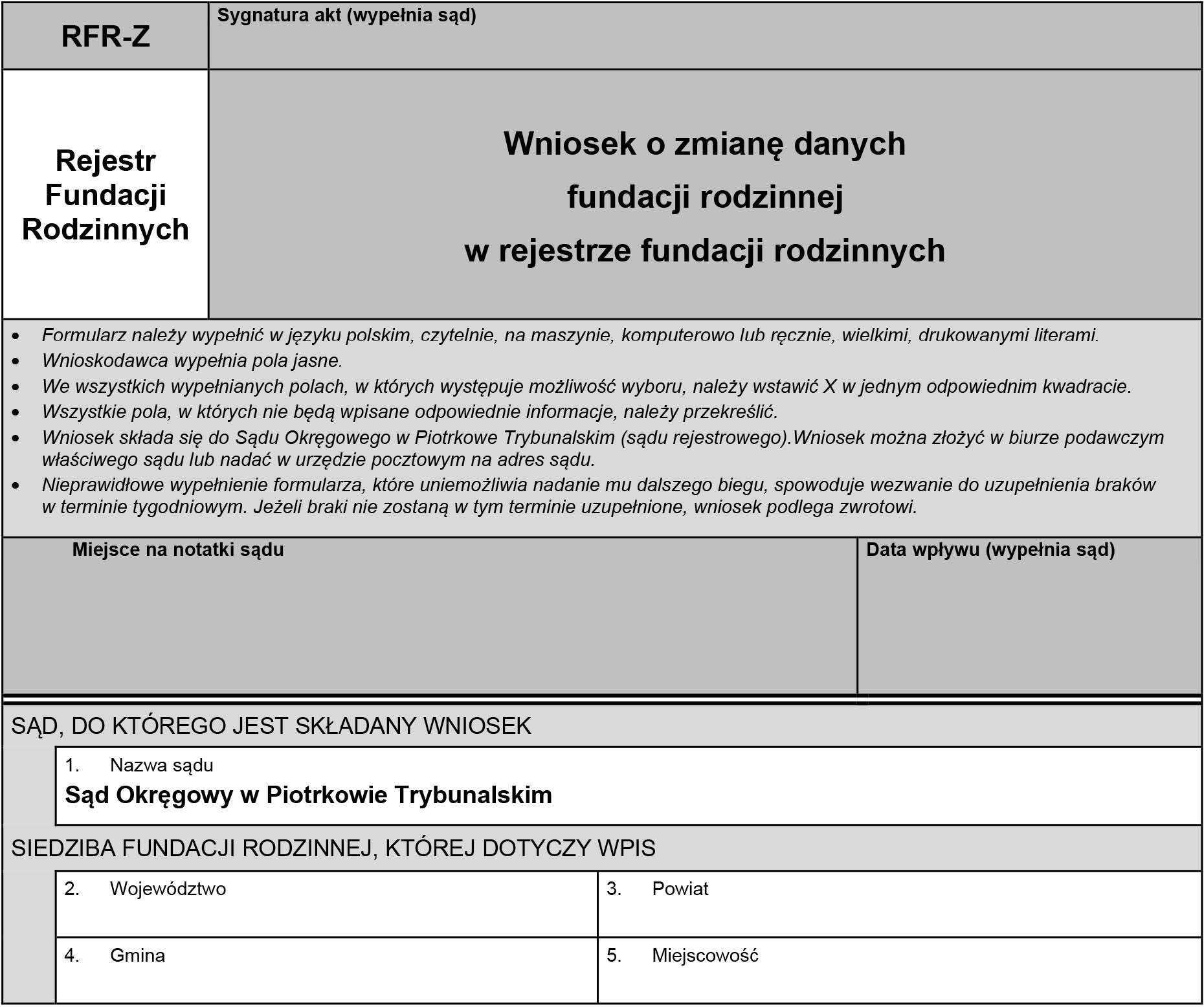 RFR-Z

Sygnatura akt (wypełnia sąd)

Rejestr Fundacji Rodzinnych

Wniosek o zmianę danych fundacji rodzinnej w rejestrze fundacji rodzinnych

• Formularz należy wypełnić w języku polskim, czytelnie, na maszynie, komputerowo lub ręcznie, wielkimi, drukowanymi literami.
• Wnioskodawca wypełnia pola jasne.
• We wszystkich wypełnianych polach, w których występuje możliwość wyboru, należy wstawić X w jednym odpowiednim kwadracie.
• Wszystkie pola, w których nie będą wpisane odpowiednie informacje, należy przekreślić.
• Wniosek składa się do Sądu Okręgowego w Piotrkowe Trybunalskim (sądu rejestrowego).Wniosek można złożyć w biurze podawczym właściwego sądu lub nadać w urzędzie pocztowym na adres sądu.
• Nieprawidłowe wypełnienie formularza, które uniemożliwia nadanie mu dalszego biegu, spowoduje wezwanie do uzupełnienia braków w terminie tygodniowym. Jeżeli braki nie zostaną w tym terminie uzupełnione, wniosek podlega zwrotowi.

Miejsce na notatki sądu

Data wpływu (wypełnia sąd)

SĄD, DO KTÓREGO JEST SKŁADANY WNIOSEK

1. Nazwa sądu
Sąd Okręgowy w Piotrkowie Trybunalskim

SIEDZIBA FUNDACJI RODZINNEJ, KTÓREJ DOTYCZY WPIS

2. Województwo

3. Powiat

4. Gmina

5. Miejscowość